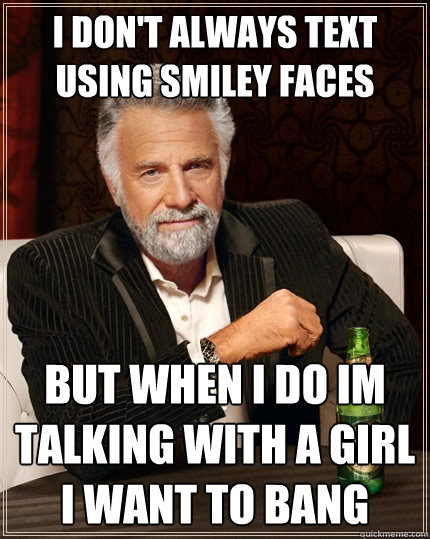 I DON'T ALWAYS TEXT USING SMILEY FACES

BUT WHEN I DO IM TALKING WITH A GIRL I WANT TO BANG

quickmeme.com